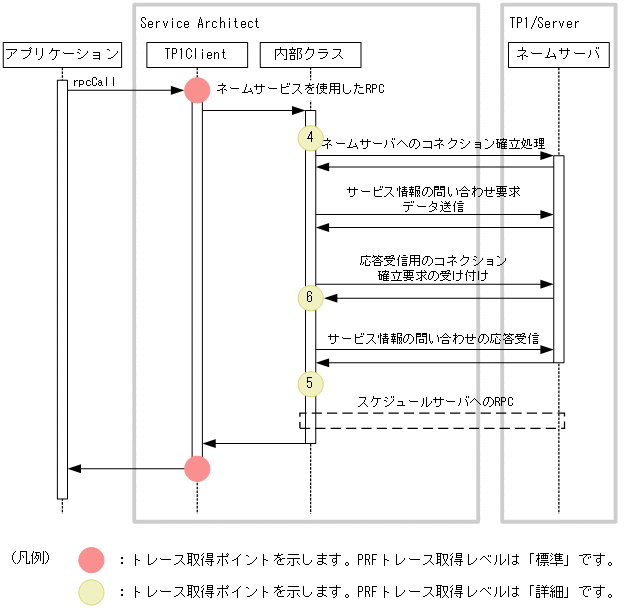 Service Architect

TP1/Server

アプリケーション

TP1Client

内部クラス

ネームサーバ

rpcCall

ネームサービスを使用したRPC

4

ネームサーバへのコネクション確立処理

サービス情報の問い合わせ要求
データ送信

応答受信用のコネクション
確立要求の受け付け

6

サービス情報の問い合わせの応答受信

5

スケジュールサーバへのRPC

（凡例）

：トレース取得ポイントを示します。PRFトレース取得レベルは「標準」です。

：トレース取得ポイントを示します。PRFトレース取得レベルは「詳細」です。